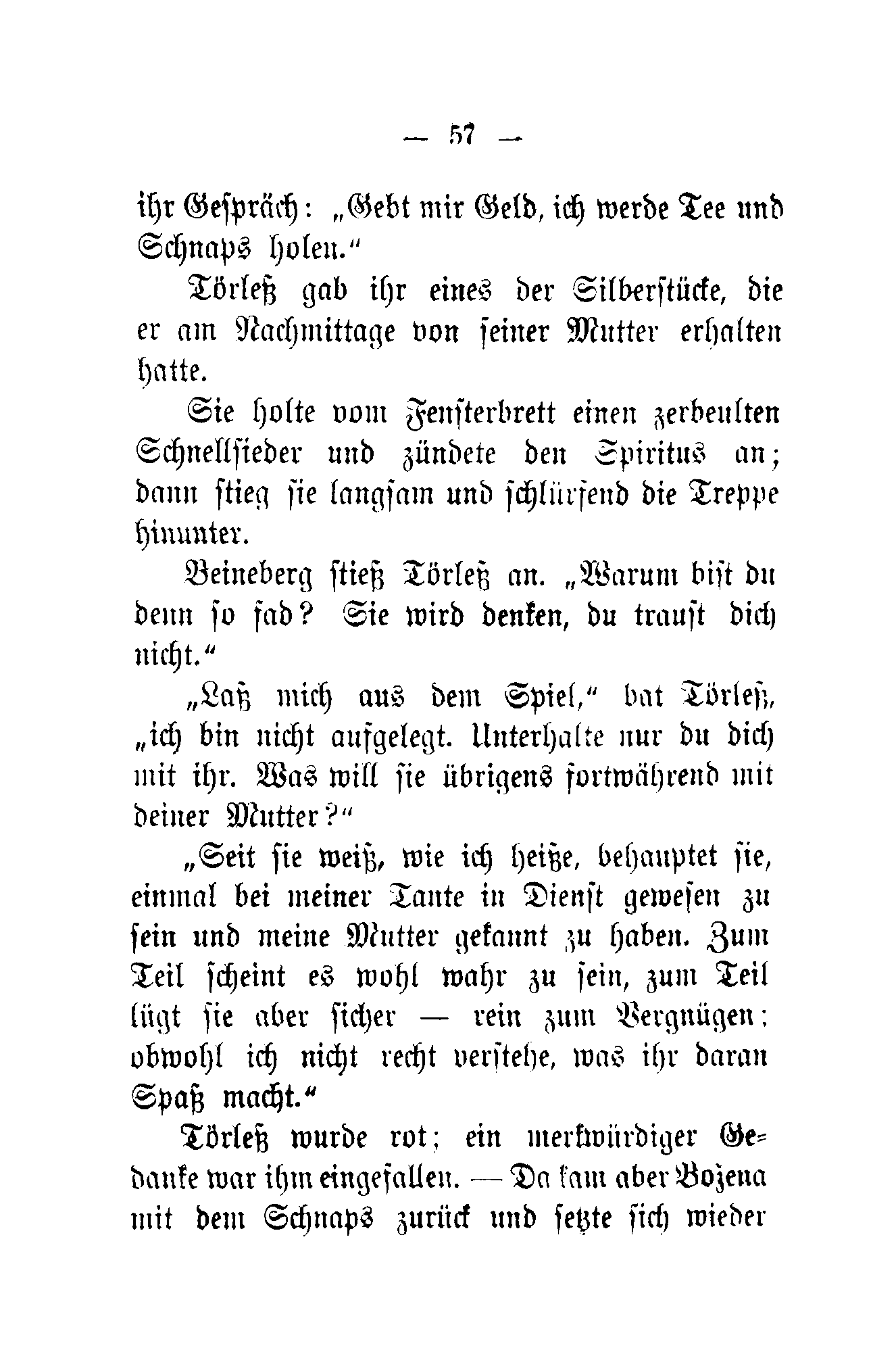 — 57 —

ihr Gespräch: „Gebt mir Geld, ich werde Tee und Schnaps holen.“

Törleß gab ihr eines der Silberstücke, die er am Nachmittage von seiner Mutter erhalten hatte.

Sie holte vom Fensterbrett einen zerbeulten Schnellsieder und zündete den Spiritus an; dann stieg sie langsam und schlürfend die Treppe hinunter.

Beineberg stieß Törleß an. „Warum bist du denn so fad? Sie wird denken, du traust dich nicht.“

„Laß mich aus dem Spiel,“ bat Törleß, „ich bin nicht aufgelegt. Unterhalte nur du dich mit ihr. Was will sie übrigens fortwährend mit deiner Mutter?“

„Seit sie weiß, wie ich heiße, behauptet sie, einmal bei meiner Tante in Dienst gewesen zu sein und meine Mutter gekannt zu haben. Zum Teil scheint es wohl wahr zu sein, zum Teil lügt sie aber sicher — rein zum Vergnügen; obwohl ich nicht recht verstehe, was ihr daran Spaß macht.“

Törleß wurde rot; ein merkwürdiger Gedanke war ihm eingefallen. — Da kam aber Bozena mit dem Schnaps zurück und setzte sich wieder